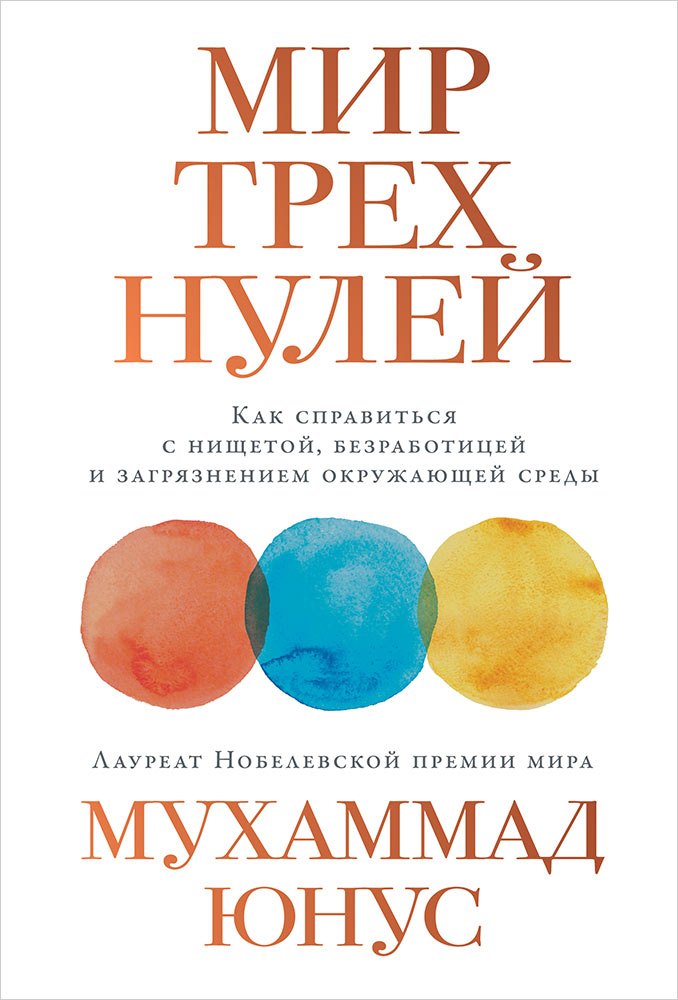 МИР
ТРЕХ
НУЛЕЙ

Как справиться
с нищетой, безработицей
и загрязнением окружающей среды

Лауреат Нобелевской премии мира

МУХАММАД
ЮНУС